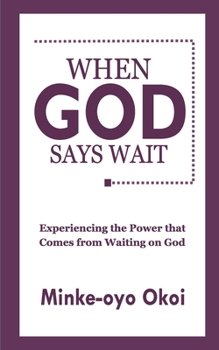 WHEN
GOD
SAYS WAIT

Experiencing the Power that Comes from Waiting on God

Minke-oyo Okoi